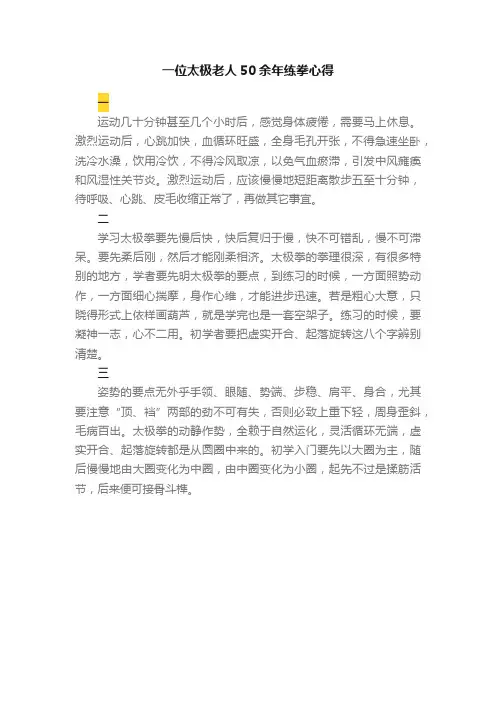 一位太极老人 50 余年练拳心得

一

运动几十分钟甚至几个小时后，感觉身体疲倦，需要马上休息。激烈运动后，心跳加快，血循环旺盛，全身毛孔开张，不得急速坐卧，洗冷水澡，饮用冷饮，不得冷风取凉，以免气血瘀滞，引发中风瘫痪和风湿性关节炎。激烈运动后，应该慢慢地短距离散步五至十分钟，待呼吸、心跳、皮毛收缩正常了，再做其它事宜。

二

学习太极拳要先慢后快，快后复归于慢，快不可错乱，慢不可滞呆。要先柔后刚，然后才能刚柔相济。太极拳的拳理很深，有很多特别的地方，学者要先明太极拳的要点，到练习的时候，一方面照势动作，一方面细心揣摩，身作心维，才能进步迅速。若是粗心大意，只晓得形式上依样画葫芦，就是学完也是一套空架子。练习的时候，要凝神一志，心不二用。初学者要把虚实开合、起落旋转这八个字辨别清楚。

三

姿势的要点无外乎手领、眼随、势端、步稳、肩平、身合，尤其要注意“顶、裆”两部的劲不可有失，否则必致上重下轻，周身歪斜，毛病百出。太极拳的动静作势，全赖于自然运化，灵活循环无端，虚实开合、起落旋转都是从圆圈中来的。初学入门要先以大圈为主，随后慢慢地由大圈变化为中圈，由中圈变化为小圈，起先不过是揉筋活节，后来便可接骨斗榫。